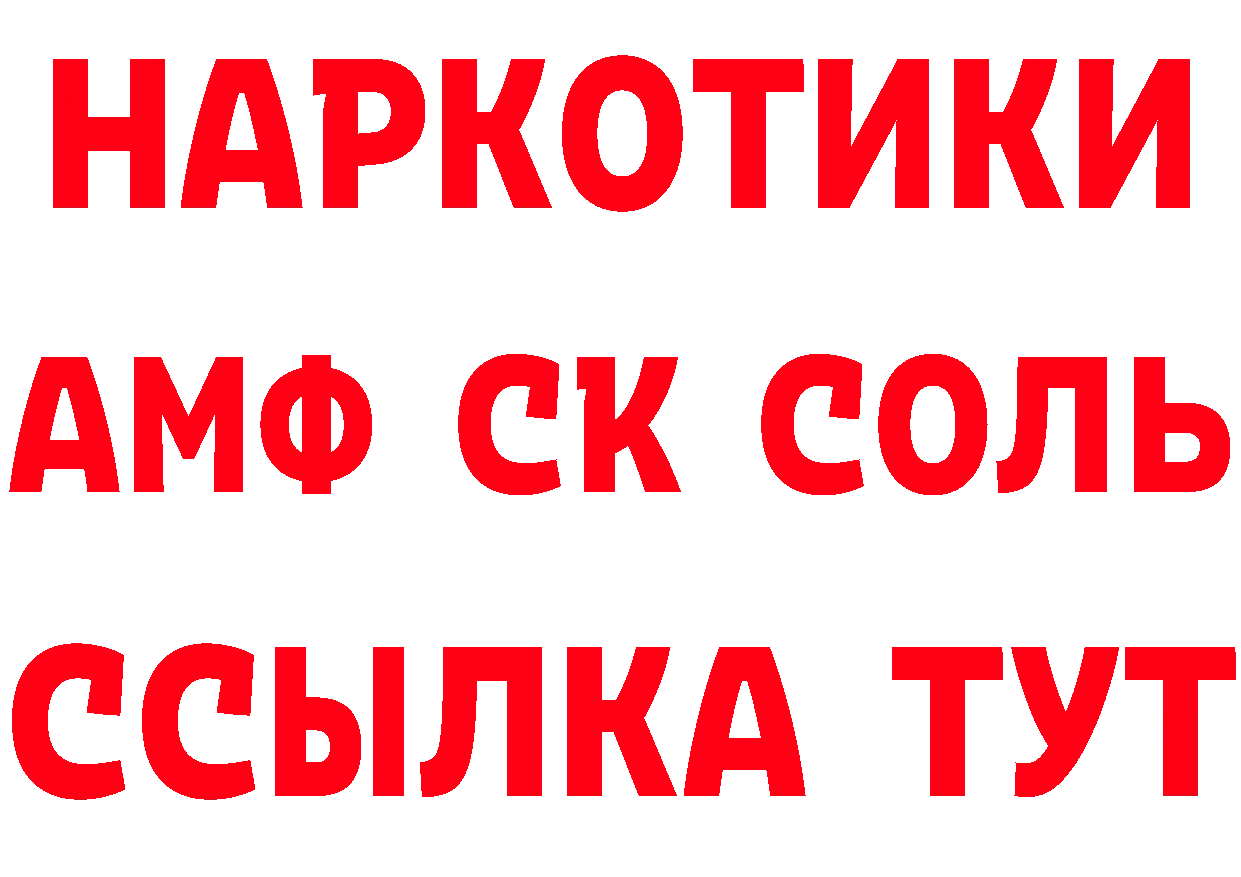 НАРКОТИКИ
АМФ СК СОЛЬ
ССЫЛКА ТУТ